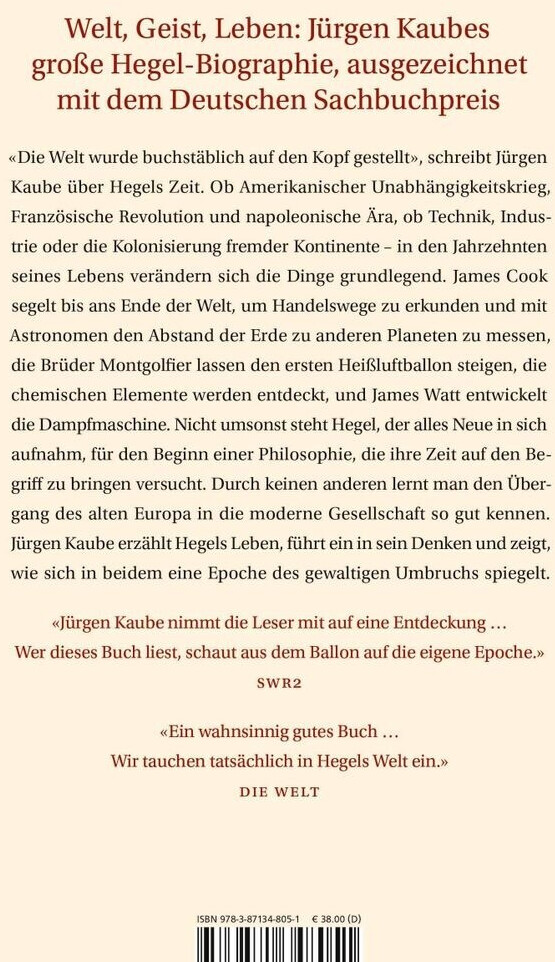 Welt, Geist, Leben: Jürgen Kaubes große Hegel-Biographie, ausgezeichnet mit dem Deutschen Sachbuchpreis

«Die Welt wurde buchstäblich auf den Kopf gestellt», schreibt Jürgen Kaube über Hegels Zeit. Ob Amerikanischer Unabhängigkeitskrieg, Französische Revolution und napoleonische Ära, ob Technik, Industrie oder die Kolonisierung fremder Kontinente – in den Jahrzehnten seines Lebens verändern sich die Dinge grundlegend. James Cook segelt bis ans Ende der Welt, um Handelswege zu erkunden und mit Astronomen den Abstand der Erde zu anderen Planeten zu messen, die Brüder Montgolfier lassen den ersten Heißluftballon steigen, die chemischen Elemente werden entdeckt, und James Watt entwickelt die Dampfmaschine. Nicht umsonst steht Hegel, der alles Neue in sich aufnahm, für den Beginn einer Philosophie, die ihre Zeit auf den Begriff zu bringen versucht. Durch keinen anderen lernt man den Übergang des alten Europa in die moderne Gesellschaft so gut kennen. Jürgen Kaube erzählt Hegels Leben, führt ein in sein Denken und zeigt, wie sich in beidem eine Epoche des gewaltigen Umbruchs spiegelt.

«Jürgen Kaube nimmt die Leser mit auf eine Entdeckung … Wer dieses Buch liest, schaut aus dem Ballon auf die eigene Epoche.»
SWR2

«Ein wahnsinnig gutes Buch … Wir tauchen tatsächlich in Hegels Welt ein.»
DIE WELT

ISBN 978-3-87134-805-1 € 38.00 (D)